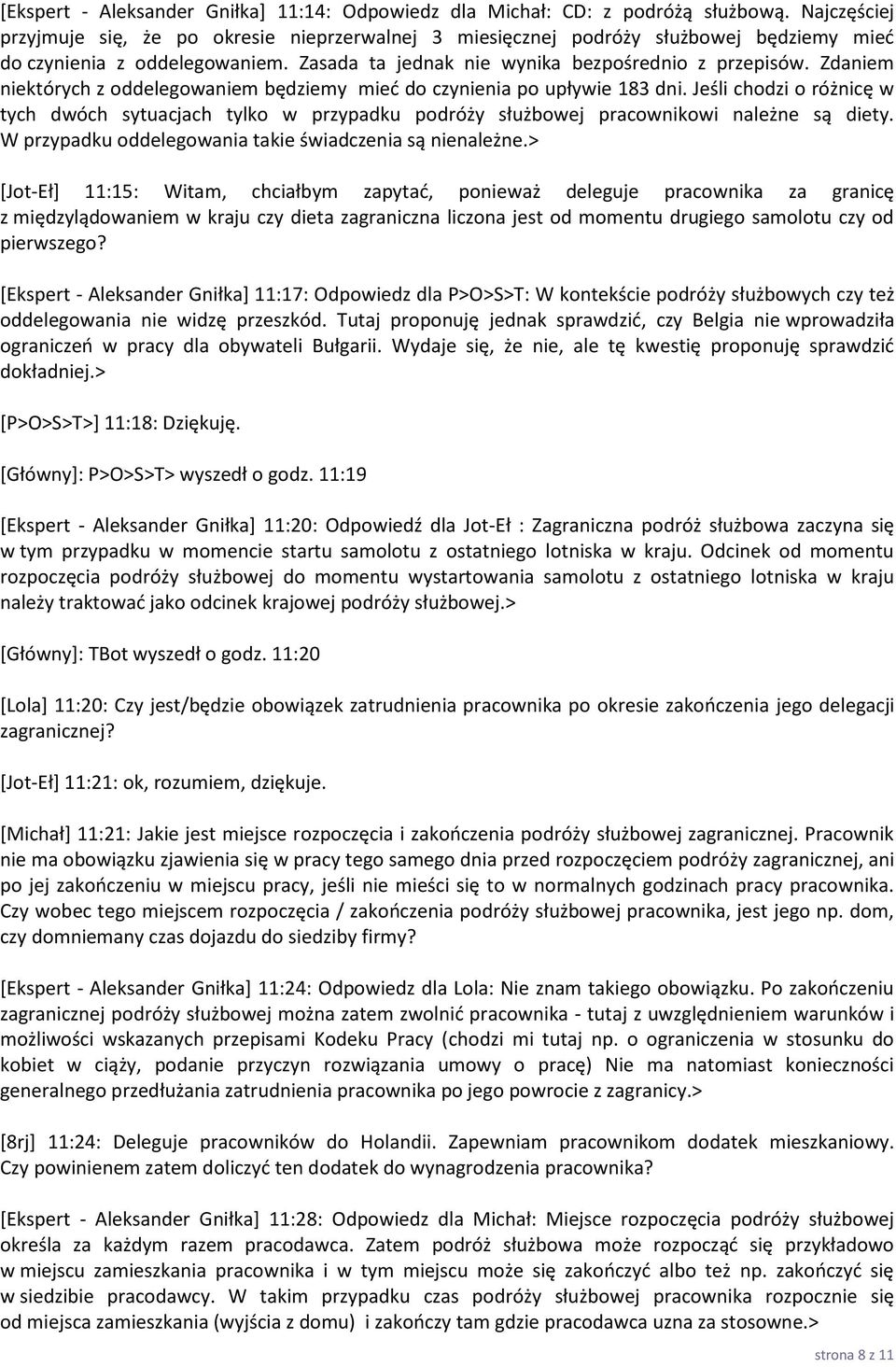 [Ekspert - Aleksander Gniłka] 11:14: Odpowiedz dla Michał: CD: z podróżą służbową. Najczęściej przyjmuje się, że po okresie nieprzerwalnej 3 miesięcznej podróży służbowej będziemy mieć do czynienia z oddelegowaniem. Zasada ta jednak nie wynika bezpośrednio z przepisów. Zdaniem niektórych z oddelegowaniem będziemy mieć do czynienia po upływie 183 dni. Jeśli chodzi o różnicę w tych dwóch sytuacjach tylko w przypadku podróży służbowej pracownikowi należne są diety. W przypadku oddelegowania takie świadczenia są nienależne.>

[Jot-Eł] 11:15: Witam, chciałbym zapytać, ponieważ deleguje pracownika za granicę z międzylądowaniem w kraju czy dieta zagraniczna liczona jest od momentu drugiego samolotu czy od pierwszego?

[Ekspert - Aleksander Gniłka] 11:17: Odpowiedz dla P>O>S>T: W kontekście podróży służbowych czy też oddelegowania nie widzę przeszkód. Tutaj proponuję jednak sprawdzić, czy Belgia nie wprowadziła ograniczeń w pracy dla obywateli Bułgarii. Wydaje się, że nie, ale tę kwestię proponuję sprawdzić dokładniej.>

[P>O>S>T>] 11:18: Dziękuję.

[Główny]: P>O>S>T> wyszedł o godz. 11:19

[Ekspert - Aleksander Gniłka] 11:20: Odpowiedź dla Jot-Eł : Zagraniczna podróż służbowa zaczyna się w tym przypadku w momencie startu samolotu z ostatniego lotniska w kraju. Odcinek od momentu rozpoczęcia podróży służbowej do momentu wystartowania samolotu z ostatniego lotniska w kraju należy traktować jako odcinek krajowej podróży służbowej.>

[Główny]: TBot wyszedł o godz. 11:20

[Lola] 11:20: Czy jest/będzie obowiązek zatrudnienia pracownika po okresie zakończenia jego delegacji zagranicznej?

[Jot-Eł] 11:21: ok, rozumiem, dziękuje.

[Michał] 11:21: Jakie jest miejsce rozpoczęcia i zakończenia podróży służbowej zagranicznej. Pracownik nie ma obowiązku zjawienia się w pracy tego samego dnia przed rozpoczęciem podróży zagranicznej, ani po jej zakończeniu w miejscu pracy, jeśli nie mieści się to w normalnych godzinach pracy pracownika. Czy wobec tego miejscem rozpoczęcia / zakończenia podróży służbowej pracownika, jest jego np. dom, czy domniemany czas dojazdu do siedziby firmy?

[Ekspert - Aleksander Gniłka] 11:24: Odpowiedz dla Lola: Nie znam takiego obowiązku. Po zakończeniu zagranicznej podróży służbowej można zatem zwolnić pracownika - tutaj z uwzględnieniem warunków i możliwości wskazanych przepisami Kodeku Pracy (chodzi mi tutaj np. o ograniczenia w stosunku do kobiet w ciąży, podanie przyczyn rozwiązania umowy o pracę) Nie ma natomiast konieczności generalnego przedłużania zatrudnienia pracownika po jego powrocie z zagranicy.>

[8rj] 11:24: Deleguje pracowników do Holandii. Zapewniam pracownikom dodatek mieszkaniowy. Czy powinienem zatem doliczyć ten dodatek do wynagrodzenia pracownika?

[Ekspert - Aleksander Gniłka] 11:28: Odpowiedz dla Michał: Miejsce rozpoczęcia podróży służbowej określa za każdym razem pracodawca. Zatem podróż służbowa może rozpocząć się przykładowo w miejscu zamieszkania pracownika i w tym miejscu może się zakończyć albo też np. zakończyć się w siedzibie pracodawcy. W takim przypadku czas podróży służbowej pracownika rozpocznie się od miejsca zamieszkania (wyjścia z domu) i zakończy tam gdzie pracodawca uzna za stosowne.>

strona 8 z 11